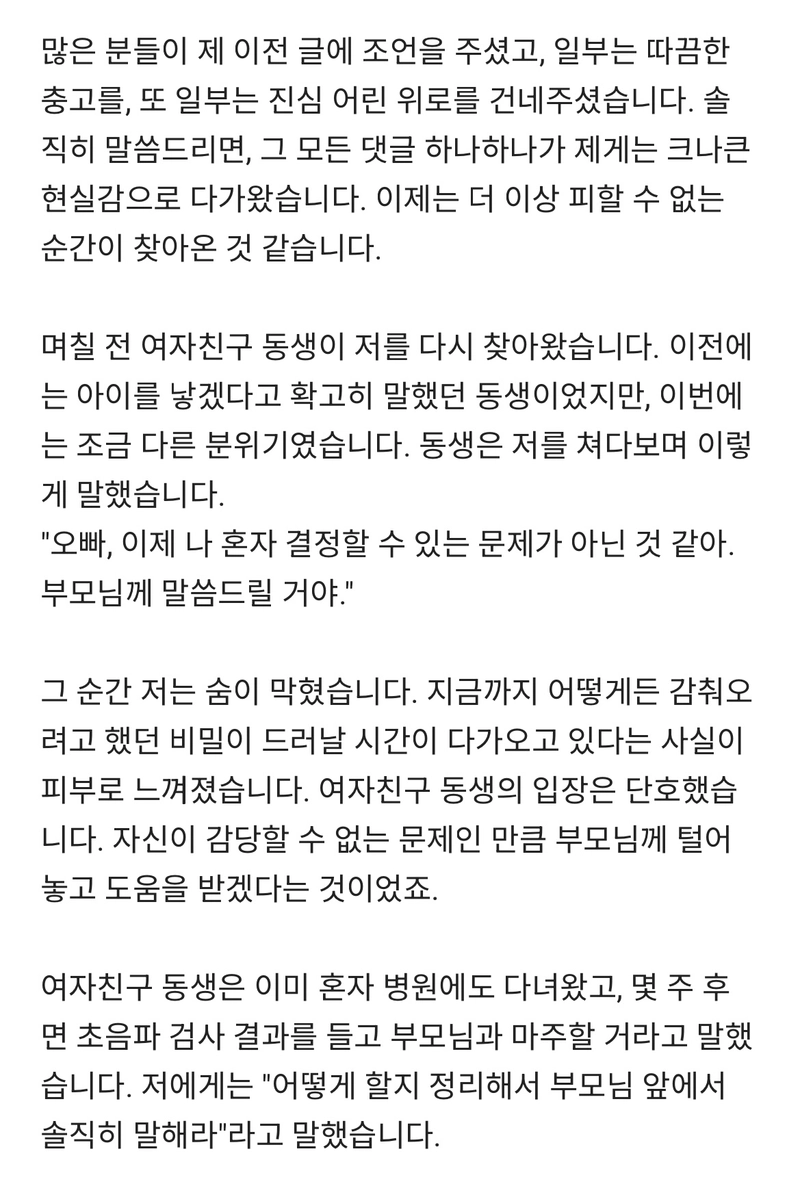 많은 분들이 제 이전 글에 조언을 주셨고, 일부는 따끔한 충고를, 또 일부는 진심 어린 위로를 건네주셨습니다. 솔직히 말씀드리면, 그 모든 댓글 하나하나가 제게는 크나큰 현실감으로 다가왔습니다. 이제는 더 이상 피할 수 없는 순간이 찾아온 것 같습니다.

며칠 전 여자친구 동생이 저를 다시 찾아왔습니다. 이전에는 아이를 낳겠다고 확고히 말했던 동생이었지만, 이번에는 조금 다른 분위기였습니다. 동생은 저를 쳐다보며 이렇게 말했습니다.
"오빠, 이제 나 혼자 결정할 수 있는 문제가 아닌 것 같아. 부모님께 말씀드릴 거야."

그 순간 저는 숨이 막혔습니다. 지금까지 어떻게든 감춰오려고 했던 비밀이 드러날 시간이 다가오고 있다는 사실이 피부로 느껴졌습니다. 여자친구 동생의 입장은 단호했습니다. 자신이 감당할 수 없는 문제인 만큼 부모님께 털어놓고 도움을 받겠다는 것이었죠.

여자친구 동생은 이미 혼자 병원에도 다녀왔고, 몇 주 후면 초음파 검사 결과를 들고 부모님과 마주할 거라고 말했습니다. 저에게는 "어떻게 할지 정리해서 부모님 앞에서 솔직히 말해라"라고 말했습니다.